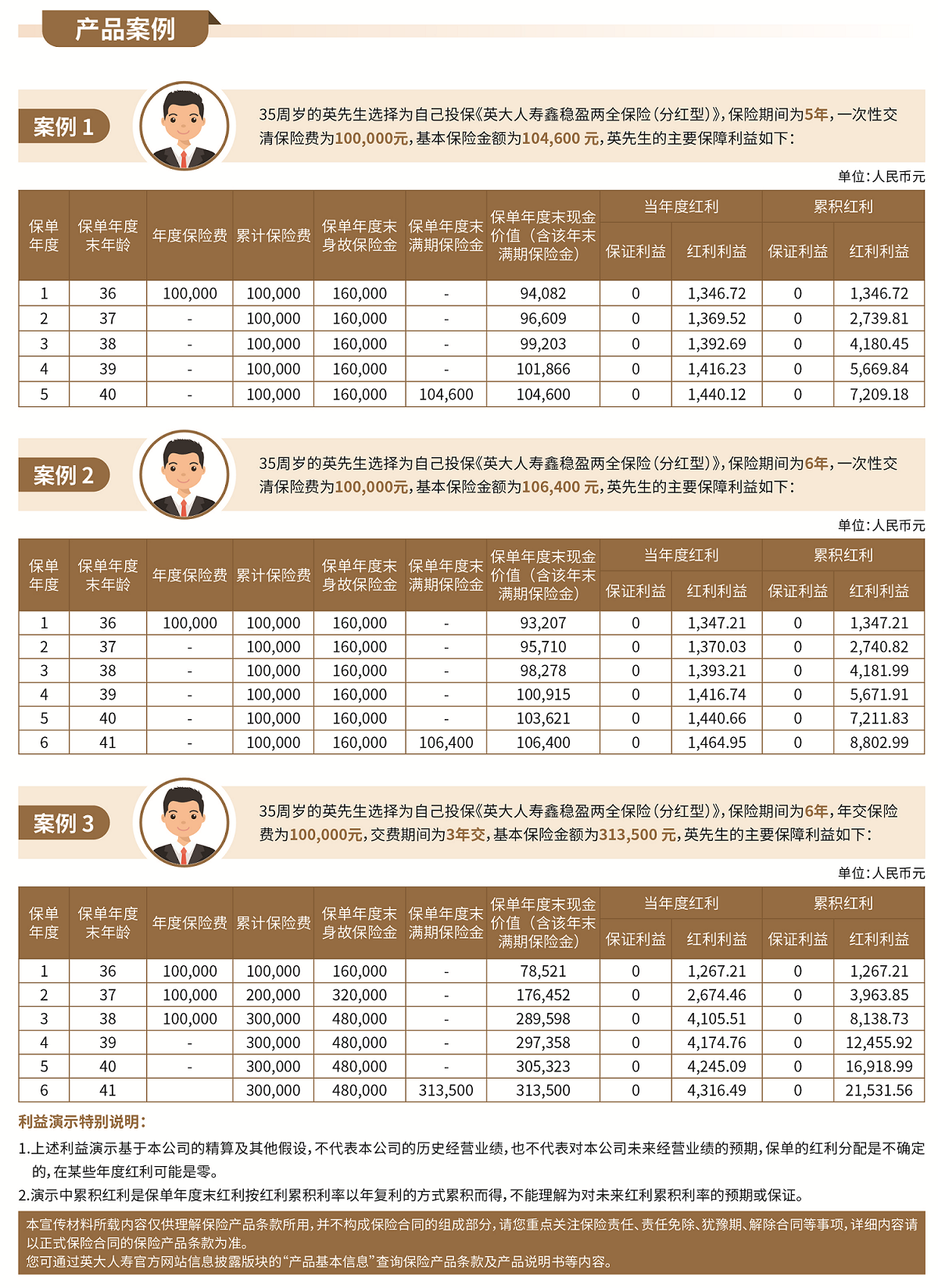 产品案例

案例 1

35周岁的英先生选择为自己投保《英大人寿鑫稳盈两全保险（分红型）》，保险期间为5年，一次性交清保险费为100,000元，基本保险金额为104,600 元，英先生的主要保障利益如下：

单位：人民币元

| 保单年度 | 保单年度末年龄 | 年度保险费 | 累计保险费 | 保单年度末身故保险金 | 保单年度末满期保险金 | 保单年度末现金价值（含该年末满期保险金） | 当年度红利 保证利益 | 当年度红利 红利利益 | 累积红利 保证利益 | 累积红利 红利利益 |
|---|---|---|---|---|---|---|---|---|---|---|
| 1 | 36 | 100,000 | 100,000 | 160,000 | - | 94,082 | 0 | 1,346.72 | 0 | 1,346.72 |
| 2 | 37 | - | 100,000 | 160,000 | - | 96,609 | 0 | 1,369.52 | 0 | 2,739.81 |
| 3 | 38 | - | 100,000 | 160,000 | - | 99,203 | 0 | 1,392.69 | 0 | 4,180.45 |
| 4 | 39 | - | 100,000 | 160,000 | - | 101,866 | 0 | 1,416.23 | 0 | 5,669.84 |
| 5 | 40 | - | 100,000 | 160,000 | 104,600 | 104,600 | 0 | 1,440.12 | 0 | 7,209.18 |

案例 2

35周岁的英先生选择为自己投保《英大人寿鑫稳盈两全保险（分红型）》，保险期间为6年，一次性交清保险费为100,000元，基本保险金额为106,400 元，英先生的主要保障利益如下：

单位：人民币元

| 保单年度 | 保单年度末年龄 | 年度保险费 | 累计保险费 | 保单年度末身故保险金 | 保单年度末满期保险金 | 保单年度末现金价值（含该年末满期保险金） | 当年度红利 保证利益 | 当年度红利 红利利益 | 累积红利 保证利益 | 累积红利 红利利益 |
|---|---|---|---|---|---|---|---|---|---|---|
| 1 | 36 | 100,000 | 100,000 | 160,000 | - | 93,207 | 0 | 1,347.21 | 0 | 1,347.21 |
| 2 | 37 | - | 100,000 | 160,000 | - | 95,710 | 0 | 1,370.03 | 0 | 2,740.82 |
| 3 | 38 | - | 100,000 | 160,000 | - | 98,278 | 0 | 1,393.21 | 0 | 4,181.99 |
| 4 | 39 | - | 100,000 | 160,000 | - | 100,915 | 0 | 1,416.74 | 0 | 5,671.91 |
| 5 | 40 | - | 100,000 | 160,000 | - | 103,621 | 0 | 1,440.66 | 0 | 7,211.83 |
| 6 | 41 | - | 100,000 | 160,000 | 106,400 | 106,400 | 0 | 1,464.95 | 0 | 8,802.99 |

案例 3

35周岁的英先生选择为自己投保《英大人寿鑫稳盈两全保险（分红型）》，保险期间为6年，年交保险费为100,000元，交费期间为3年交，基本保险金额为313,500 元，英先生的主要保障利益如下：

单位：人民币元

| 保单年度 | 保单年度末年龄 | 年度保险费 | 累计保险费 | 保单年度末身故保险金 | 保单年度末满期保险金 | 保单年度末现金价值（含该年末满期保险金） | 当年度红利 保证利益 | 当年度红利 红利利益 | 累积红利 保证利益 | 累积红利 红利利益 |
|---|---|---|---|---|---|---|---|---|---|---|
| 1 | 36 | 100,000 | 100,000 | 160,000 | - | 78,521 | 0 | 1,267.21 | 0 | 1,267.21 |
| 2 | 37 | 100,000 | 200,000 | 320,000 | - | 176,452 | 0 | 2,674.46 | 0 | 3,963.85 |
| 3 | 38 | 100,000 | 300,000 | 480,000 | - | 289,598 | 0 | 4,105.51 | 0 | 8,138.73 |
| 4 | 39 | - | 300,000 | 480,000 | - | 297,358 | 0 | 4,174.76 | 0 | 12,455.92 |
| 5 | 40 | - | 300,000 | 480,000 | - | 305,323 | 0 | 4,245.09 | 0 | 16,918.99 |
| 6 | 41 | | 300,000 | 480,000 | 313,500 | 313,500 | 0 | 4,316.49 | 0 | 21,531.56 |

利益演示特别说明：
1.上述利益演示基于本公司的精算及其他假设，不代表本公司的历史经营业绩，也不代表对本公司未来经营业绩的预期，保单的红利分配是不确定的，在某些年度红利可能是零。
2.演示中累积红利是保单年度末红利按红利累积利率以年复利的方式累积而得，不能理解为对未来红利累积利率的预期或保证。

本宣传材料所载内容仅供理解保险产品条款所用，并不构成保险合同的组成部分，请您重点关注保险责任、责任免除、犹豫期、解除合同等事项，详细内容请以正式保险合同的保险产品条款为准。
您可通过英大人寿官方网站信息披露版块的“产品基本信息”查询保险产品条款及产品说明书等内容。